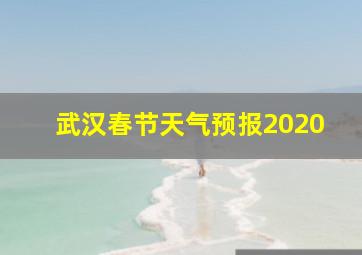 武汉春节天气预报2020